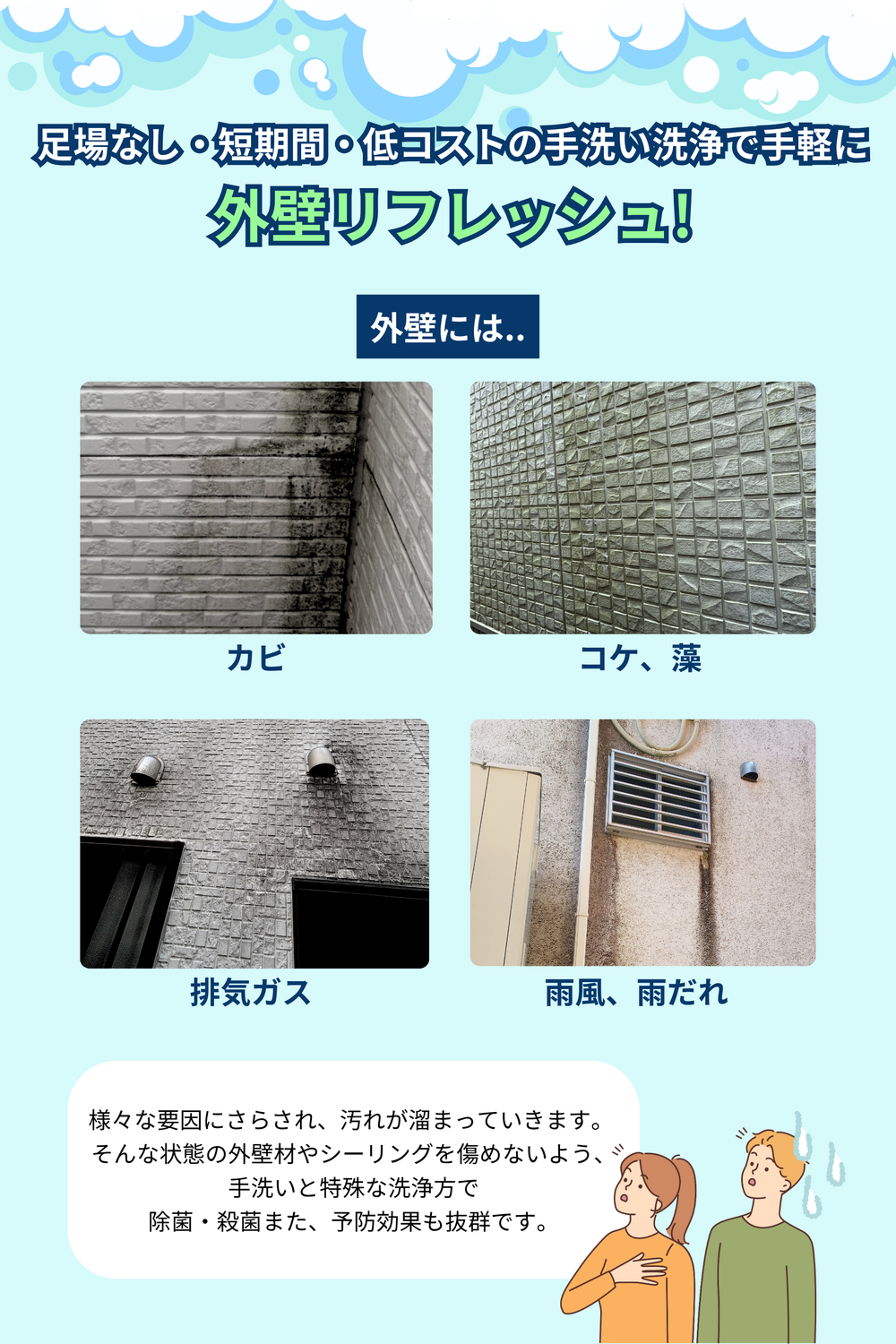 足場なし・短期間・低コストの手洗い洗浄で手軽に

外壁リフレッシュ!

外壁には..

カビ

コケ、藻

排気ガス

雨風、雨だれ

様々な要因にさらされ、汚れが溜まっていきます。
そんな状態の外壁材やシーリングを傷めないよう、
手洗いと特殊な洗浄方で
除菌・殺菌また、予防効果も抜群です。